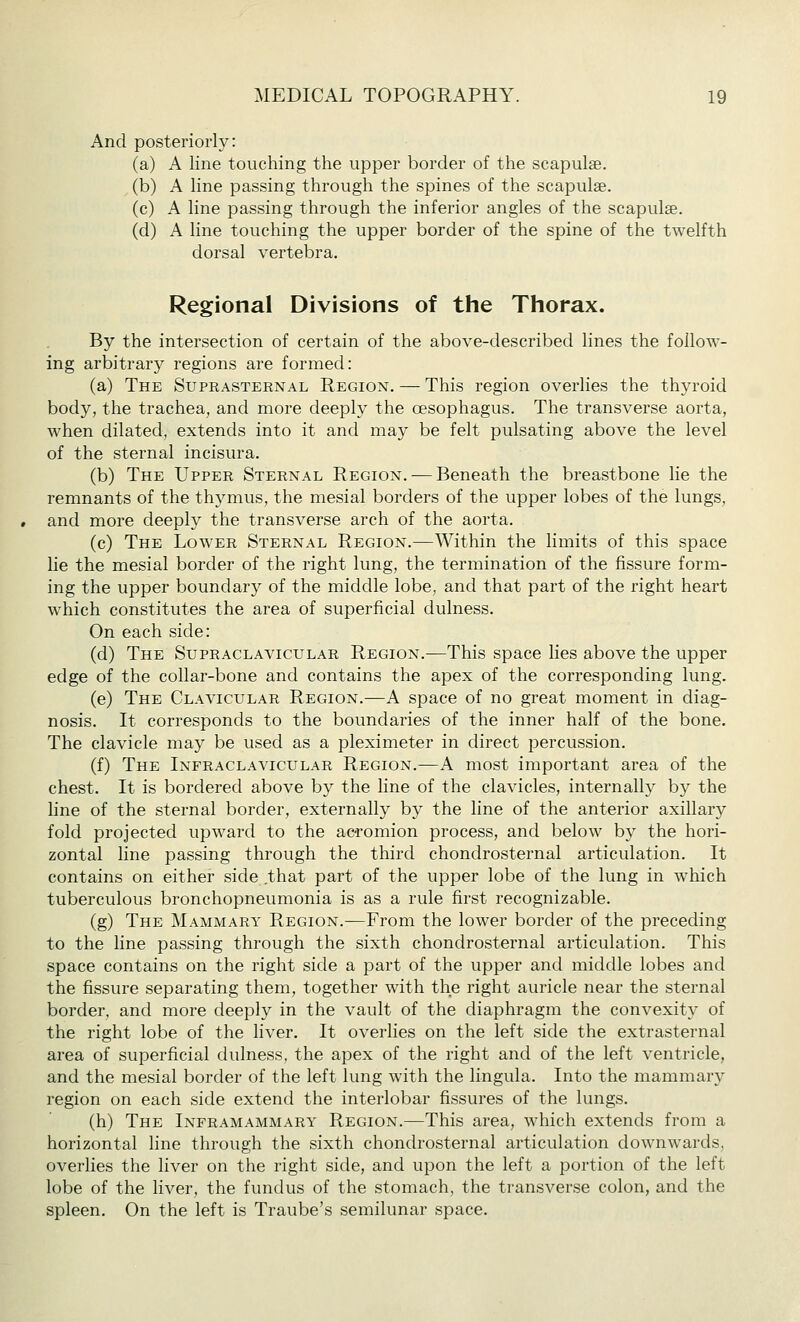 MEDICAL TOPOGRAPHY. 19

And posteriorly:
(a) A line touching the upper border of the scapulæ.
(b) A line passing through the spines of the scapulæ.
(c) A line passing through the inferior angles of the scapulæ.
(d) A line touching the upper border of the spine of the twelfth dorsal vertebra.

Regional Divisions of the Thorax.

By the intersection of certain of the above-described lines the following arbitrary regions are formed:

(a) The Suprasternal Region. — This region overlies the thyroid body, the trachea, and more deeply the œsophagus. The transverse aorta, when dilated, extends into it and may be felt pulsating above the level of the sternal incisura.

(b) The Upper Sternal Region. — Beneath the breastbone lie the remnants of the thymus, the mesial borders of the upper lobes of the lungs, and more deeply the transverse arch of the aorta.

(c) The Lower Sternal Region.—Within the limits of this space lie the mesial border of the right lung, the termination of the fissure forming the upper boundary of the middle lobe, and that part of the right heart which constitutes the area of superficial dulness.

On each side:

(d) The Supraclavicular Region.—This space lies above the upper edge of the collar-bone and contains the apex of the corresponding lung.

(e) The Clavicular Region.—A space of no great moment in diagnosis. It corresponds to the boundaries of the inner half of the bone. The clavicle may be used as a pleximeter in direct percussion.

(f) The Infraclavicular Region.—A most important area of the chest. It is bordered above by the line of the clavicles, internally by the line of the sternal border, externally by the line of the anterior axillary fold projected upward to the acromion process, and below by the horizontal line passing through the third chondrosternal articulation. It contains on either side that part of the upper lobe of the lung in which tuberculous bronchopneumonia is as a rule first recognizable.

(g) The Mammary Region.—From the lower border of the preceding to the line passing through the sixth chondrosternal articulation. This space contains on the right side a part of the upper and middle lobes and the fissure separating them, together with the right auricle near the sternal border, and more deeply in the vault of the diaphragm the convexity of the right lobe of the liver. It overlies on the left side the extrasternal area of superficial dulness, the apex of the right and of the left ventricle, and the mesial border of the left lung with the lingula. Into the mammary region on each side extend the interlobar fissures of the lungs.

(h) The Inframammary Region.—This area, which extends from a horizontal line through the sixth chondrosternal articulation downwards, overlies the liver on the right side, and upon the left a portion of the left lobe of the liver, the fundus of the stomach, the transverse colon, and the spleen. On the left is Traube's semilunar space.